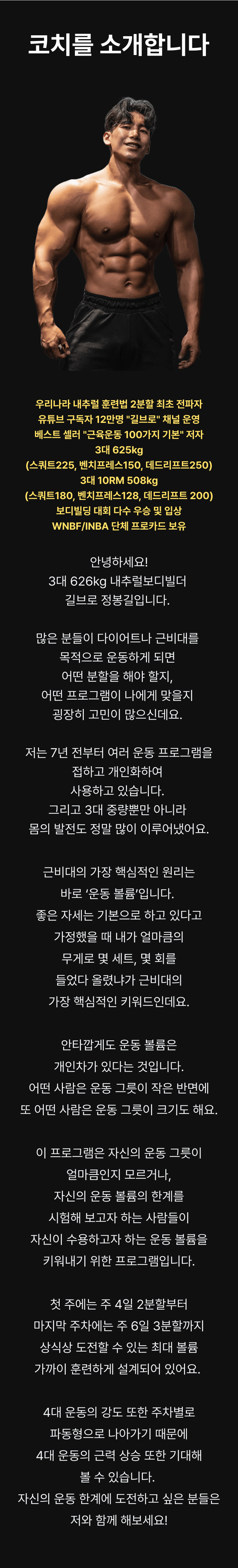 코치를 소개합니다

우리나라 내추럴 훈련법 2분할 최초 전파자
유튜브 구독자 12만명 "길브로" 채널 운영
베스트 셀러 "근육운동 100가지 기본" 저자
3대 625kg
(스쿼트225, 벤치프레스150, 데드리프트250)
3대 10RM 508kg
(스쿼트180, 벤치프레스128, 데드리프트 200)
보디빌딩 대회 다수 우승 및 입상
WNBF/INBA 단체 프로카드 보유

안녕하세요!
3대 626kg 내추럴보디빌더
길브로 정봉길입니다.

많은 분들이 다이어트나 근비대를
목적으로 운동하게 되면
어떤 분할을 해야 할지,
어떤 프로그램이 나에게 맞을지
굉장히 고민이 많으신데요.

저는 7년 전부터 여러 운동 프로그램을
접하고 개인화하여
사용하고 있습니다.
그리고 3대 중량뿐만 아니라
몸의 발전도 정말 많이 이루어냈어요.

근비대의 가장 핵심적인 원리는
바로 '운동 볼륨'입니다.
좋은 자세는 기본으로 하고 있다고
가정했을 때 내가 얼마큼의
무게로 몇 세트, 몇 회를
들었다 올렸냐가 근비대의
가장 핵심적인 키워드인데요.

안타깝게도 운동 볼륨은
개인차가 있다는 것입니다.
어떤 사람은 운동 그릇이 작은 반면에
또 어떤 사람은 운동 그릇이 크기도 해요.

이 프로그램은 자신의 운동 그릇이
얼마큼인지 모르거나,
자신의 운동 볼륨의 한계를
시험해 보고자 하는 사람들이
자신이 수용하고자 하는 운동 볼륨을
키워내기 위한 프로그램입니다.

첫 주에는 주 4일 2분할부터
마지막 주차에는 주 6일 3분할까지
상식상 도전할 수 있는 최대 볼륨
가까이 훈련하게 설계되어 있어요.

4대 운동의 강도 또한 주차별로
파동형으로 나아가기 때문에
4대 운동의 근력 상승 또한 기대해
볼 수 있습니다.
자신의 운동 한계에 도전하고 싶은 분들은
저와 함께 해보세요!